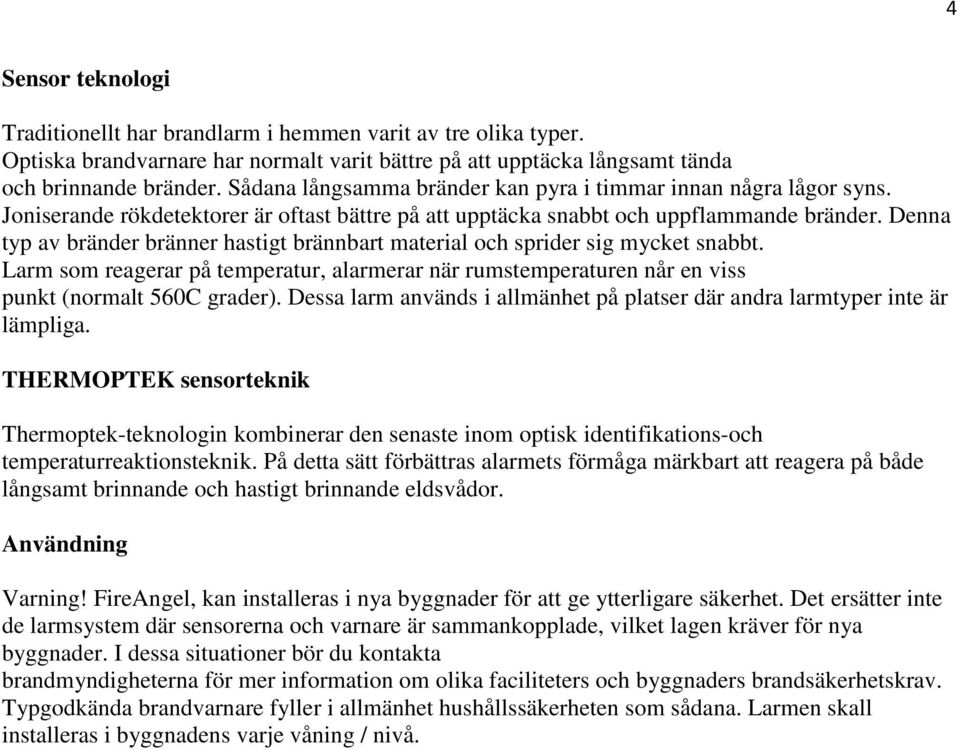 4

Sensor teknologi

Traditionellt har brandlarm i hemmen varit av tre olika typer. Optiska brandvarnare har normalt varit bättre på att upptäcka långsamt tända och brinnande bränder. Sådana långsamma bränder kan pyra i timmar innan några lågor syns. Joniserande rökdetektorer är oftast bättre på att upptäcka snabbt och uppflammande bränder. Denna typ av bränder bränner hastigt brännbart material och sprider sig mycket snabbt. Larm som reagerar på temperatur, alarmerar när rumstemperaturen når en viss punkt (normalt 560C grader). Dessa larm används i allmänhet på platser där andra larmtyper inte är lämpliga.

THERMOPTEK sensorteknik

Thermoptek-teknologin kombinerar den senaste inom optisk identifikations-och temperaturreaktionsteknik. På detta sätt förbättras alarmets förmåga märkbart att reagera på både långsamt brinnande och hastigt brinnande eldsvådor.

Användning

Varning! FireAngel, kan installeras i nya byggnader för att ge ytterligare säkerhet. Det ersätter inte de larmsystem där sensorerna och varnare är sammankopplade, vilket lagen kräver för nya byggnader. I dessa situationer bör du kontakta brandmyndigheterna för mer information om olika faciliteters och byggnaders brandsäkerhetskrav. Typgodkända brandvarnare fyller i allmänhet hushållssäkerheten som sådana. Larmen skall installeras i byggnadens varje våning / nivå.